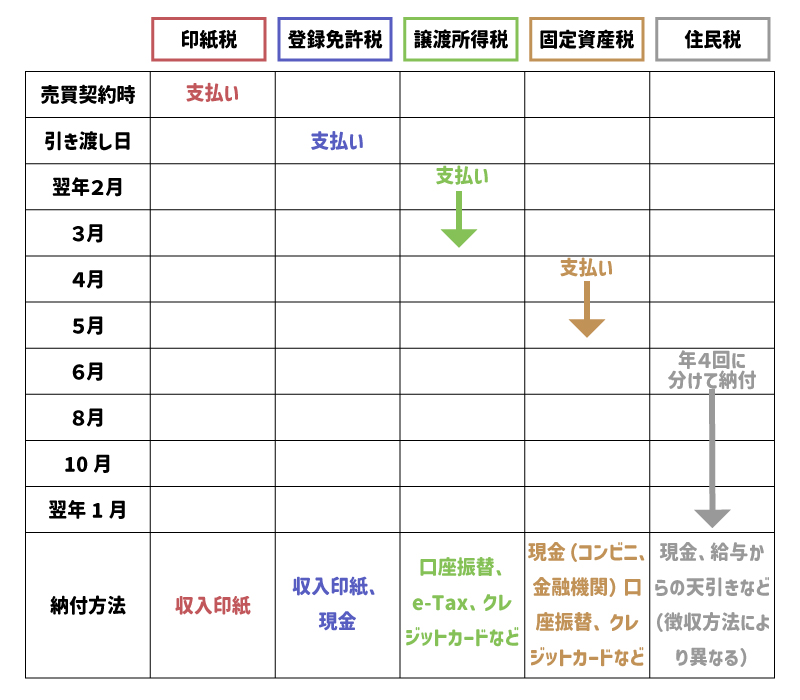 | | 印紙税 | 登録免許税 | 譲渡所得税 | 固定資産税 | 住民税 |
|---|---|---|---|---|---|
| 売買契約時 | 支払い | | | | |
| 引き渡し日 | | 支払い | | | |
| 翌年2月 | | | 支払い | | |
| 3月 | | | | | |
| 4月 | | | | 支払い | |
| 5月 | | | | | |
| 6月 | | | | | 年4回に分けて納付 |
| 8月 | | | | | |
| 10月 | | | | | |
| 翌年1月 | | | | | |
| 納付方法 | 収入印紙 | 収入印紙、現金 | 口座振替、e-Tax、クレジットカードなど | 現金（コンビニ、金融機関）口座振替、クレジットカードなど | 現金、給与からの天引きなど（徴収方法により異なる） |